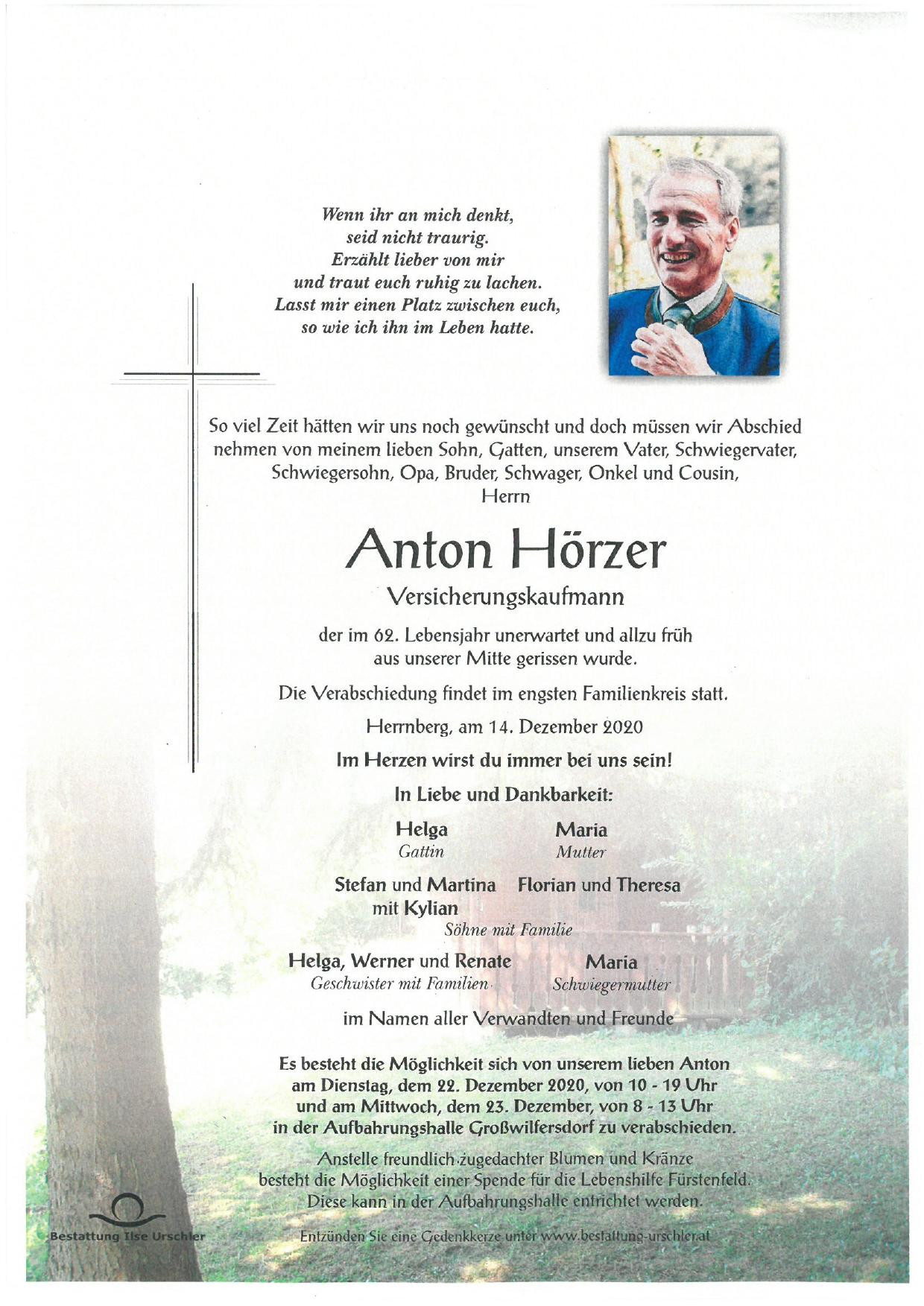 Wenn ihr an mich denkt,
seid nicht traurig.
Erzählt lieber von mir
und traut euch ruhig zu lachen.
Lasst mir einen Platz zwischen euch,
so wie ich ihn im Leben hatte.

So viel Zeit hätten wir uns noch gewünscht und doch müssen wir Abschied nehmen von meinem lieben Sohn, Gatten, unserem Vater, Schwiegervater, Schwiegersohn, Opa, Bruder, Schwager, Onkel und Cousin,
Herrn

Anton Hörzer

Versicherungskaufmann

der im 62. Lebensjahr unerwartet und allzu früh aus unserer Mitte gerissen wurde.

Die Verabschiedung findet im engsten Familienkreis statt.

Herrnberg, am 14. Dezember 2020

Im Herzen wirst du immer bei uns sein!

In Liebe und Dankbarkeit:

Helga
Gattin

Maria
Mutter

Stefan und Martina
mit Kylian

Florian und Theresa

Söhne mit Familie

Helga, Werner und Renate
Geschwister mit Familien

Maria
Schwiegermutter

im Namen aller Verwandten und Freunde

Es besteht die Möglichkeit sich von unserem lieben Anton am Dienstag, dem 22. Dezember 2020, von 10 - 19 Uhr und am Mittwoch, dem 23. Dezember, von 8 - 13 Uhr in der Aufbahrungshalle Großwilfersdorf zu verabschieden.

Anstelle freundlich zugedachter Blumen und Kränze besteht die Möglichkeit einer Spende für die Lebenshilfe Fürstenfeld. Diese kann in der Aufbahrungshalle entrichtet werden.

Bestattung Ilse Urschler

Entzünden Sie eine Gedenkkerze unter www.bestattung-urschler.at